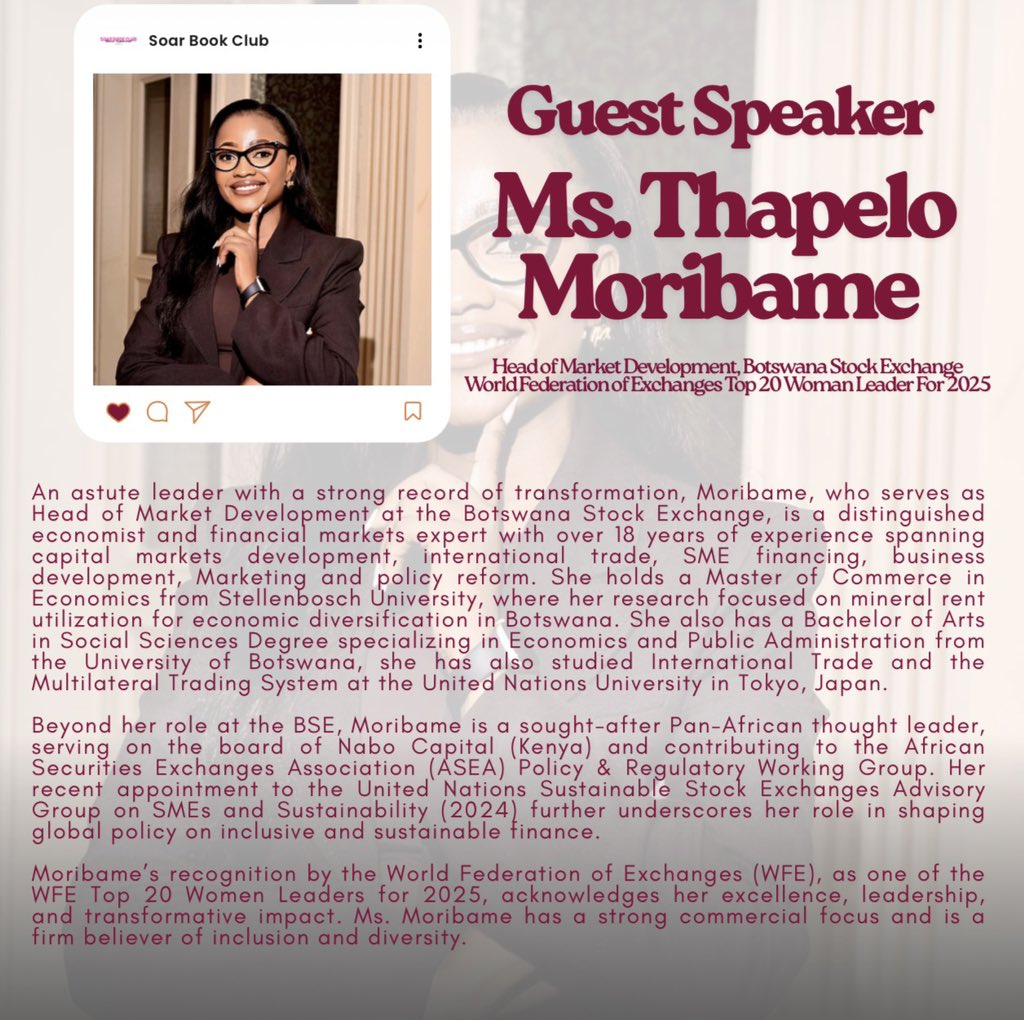 Soar Book Club

Guest Speaker
Ms. Thapelo Moribame

Head of Market Development, Botswana Stock Exchange
World Federation of Exchanges Top 20 Woman Leader For 2025

An astute leader with a strong record of transformation, Moribame, who serves as Head of Market Development at the Botswana Stock Exchange, is a distinguished economist and financial markets expert with over 18 years of experience spanning capital markets development, international trade, SME financing, business development, Marketing and policy reform. She holds a Master of Commerce in Economics from Stellenbosch University, where her research focused on mineral rent utilization for economic diversification in Botswana. She also has a Bachelor of Arts in Social Sciences Degree specializing in Economics and Public Administration from the University of Botswana, she has also studied International Trade and the Multilateral Trading System at the United Nations University in Tokyo, Japan.

Beyond her role at the BSE, Moribame is a sought-after Pan-African thought leader, serving on the board of Nabo Capital (Kenya) and contributing to the African Securities Exchanges Association (ASEA) Policy & Regulatory Working Group. Her recent appointment to the United Nations Sustainable Stock Exchanges Advisory Group on SMEs and Sustainability (2024) further underscores her role in shaping global policy on inclusive and sustainable finance.

Moribame's recognition by the World Federation of Exchanges (WFE), as one of the WFE Top 20 Women Leaders for 2025, acknowledges her excellence, leadership, and transformative impact. Ms. Moribame has a strong commercial focus and is a firm believer of inclusion and diversity.